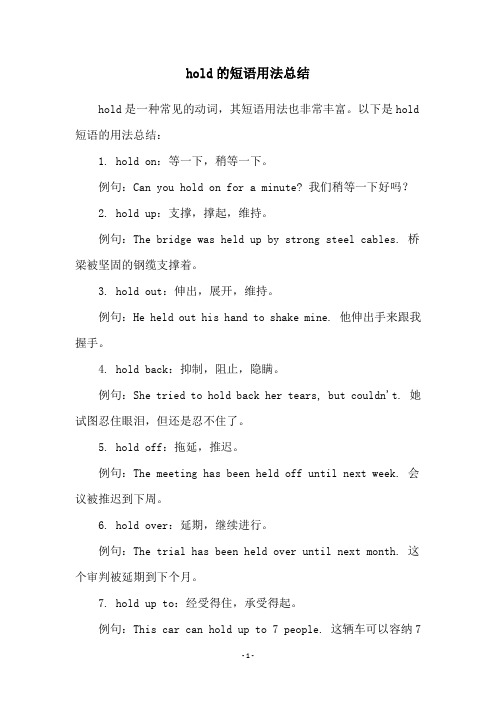 hold的短语用法总结

hold是一种常见的动词，其短语用法也非常丰富。以下是hold短语的用法总结：

1. hold on：等一下，稍等一下。

例句：Can you hold on for a minute? 我们稍等一下好吗？

2. hold up：支撑，撑起，维持。

例句：The bridge was held up by strong steel cables. 桥梁被坚固的钢缆支撑着。

3. hold out：伸出，展开，维持。

例句：He held out his hand to shake mine. 他伸出手来跟我握手。

4. hold back：抑制，阻止，隐瞒。

例句：She tried to hold back her tears, but couldn't. 她试图忍住眼泪，但还是忍不住了。

5. hold off：拖延，推迟。

例句：The meeting has been held off until next week. 会议被推迟到下周。

6. hold over：延期，继续进行。

例句：The trial has been held over until next month. 这个审判被延期到下个月。

7. hold up to：经受得住，承受得起。

例句：This car can hold up to 7 people. 这辆车可以容纳7

-1-